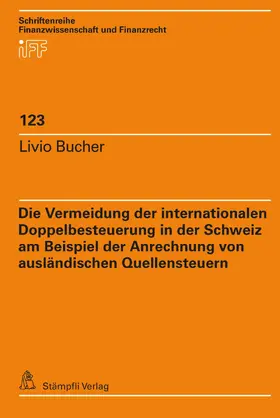 Schriftenreihe
Finanzwissenschaft und Finanzrecht
iFF

123

Livio Bucher

Die Vermeidung der internationalen Doppelbesteuerung in der Schweiz am Beispiel der Anrechnung von ausländischen Quellensteuern

Stämpfli Verlag